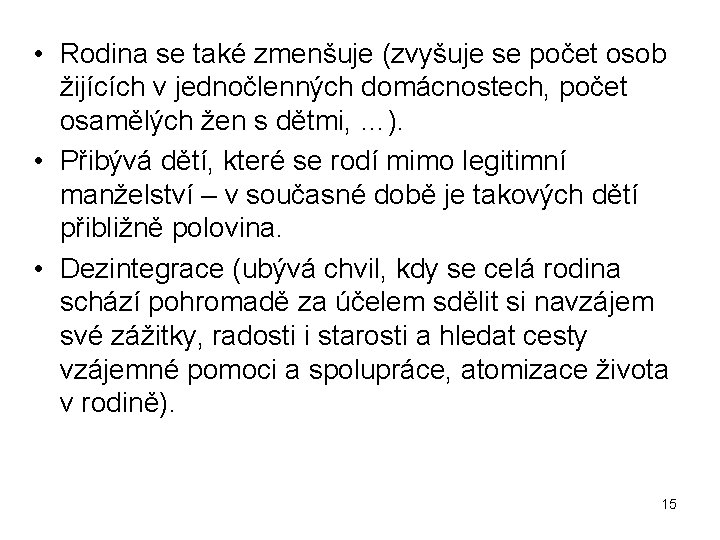 • Rodina se také zmenšuje (zvyšuje se počet osob žijících v jednočlenných domácnostech, počet osamělých žen s dětmi, …).

• Přibývá dětí, které se rodí mimo legitimní manželství – v současné době je takových dětí přibližně polovina.

• Dezintegrace (ubývá chvil, kdy se celá rodina schází pohromadě za účelem sdělit si navzájem své zážitky, radosti i starosti a hledat cesty vzájemné pomoci a spolupráce, atomizace života v rodině).

15